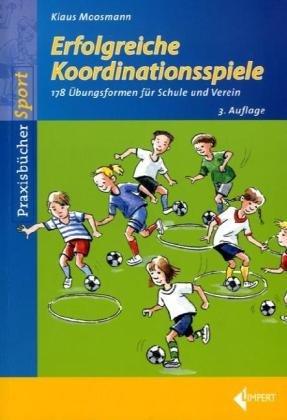 Klaus Moosmann

Erfolgreiche Koordinationsspiele

178 Übungsformen für Schule und Verein

3. Auflage

Praxisbücher Sport

LIMPERT